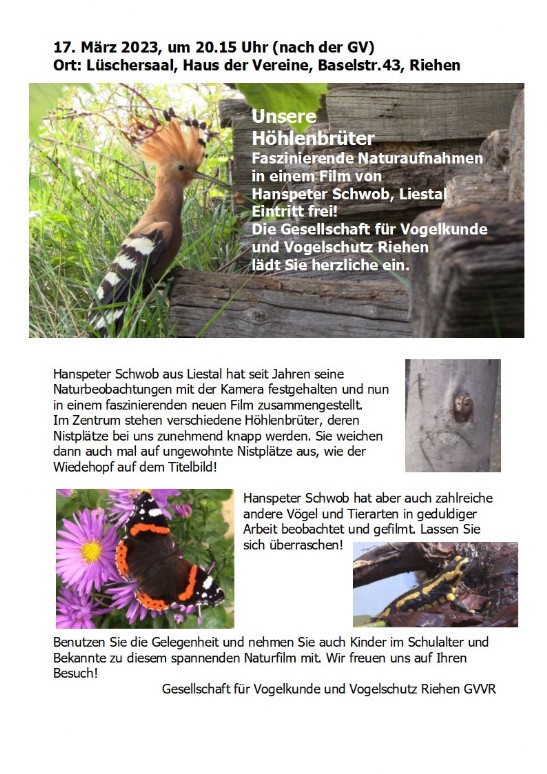 17. März 2023, um 20.15 Uhr (nach der GV)
Ort: Lüschersaal, Haus der Vereine, Baselstr.43, Riehen

Unsere Höhlenbrüter

Faszinierende Naturaufnahmen in einem Film von Hanspeter Schwob, Liestal
Eintritt frei!
Die Gesellschaft für Vogelkunde und Vogelschutz Riehen lädt Sie herzliche ein.

Hanspeter Schwob aus Liestal hat seit Jahren seine Naturbeobachtungen mit der Kamera festgehalten und nun in einem faszinierenden neuen Film zusammengestellt.
Im Zentrum stehen verschiedene Höhlenbrüter, deren Nistplätze bei uns zunehmend knapp werden. Sie weichen dann auch mal auf ungewohnte Nistplätze aus, wie der Wiedehopf auf dem Titelbild!

Hanspeter Schwob hat aber auch zahlreiche andere Vögel und Tierarten in geduldiger Arbeit beobachtet und gefilmt. Lassen Sie sich überraschen!

Benutzen Sie die Gelegenheit und nehmen Sie auch Kinder im Schulalter und Bekannte zu diesem spannenden Naturfilm mit. Wir freuen uns auf Ihren Besuch!

Gesellschaft für Vogelkunde und Vogelschutz Riehen GVVR